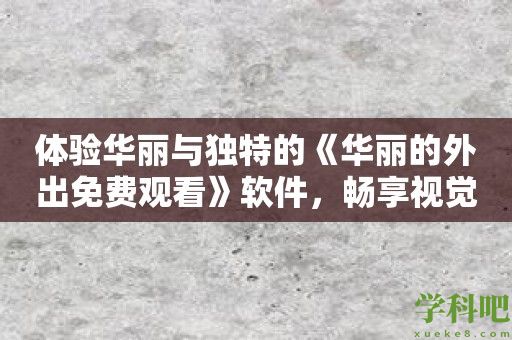 体验华丽与独特的《华丽的外出免费观看》软件，畅享视觉

学科吧
xueke8.com